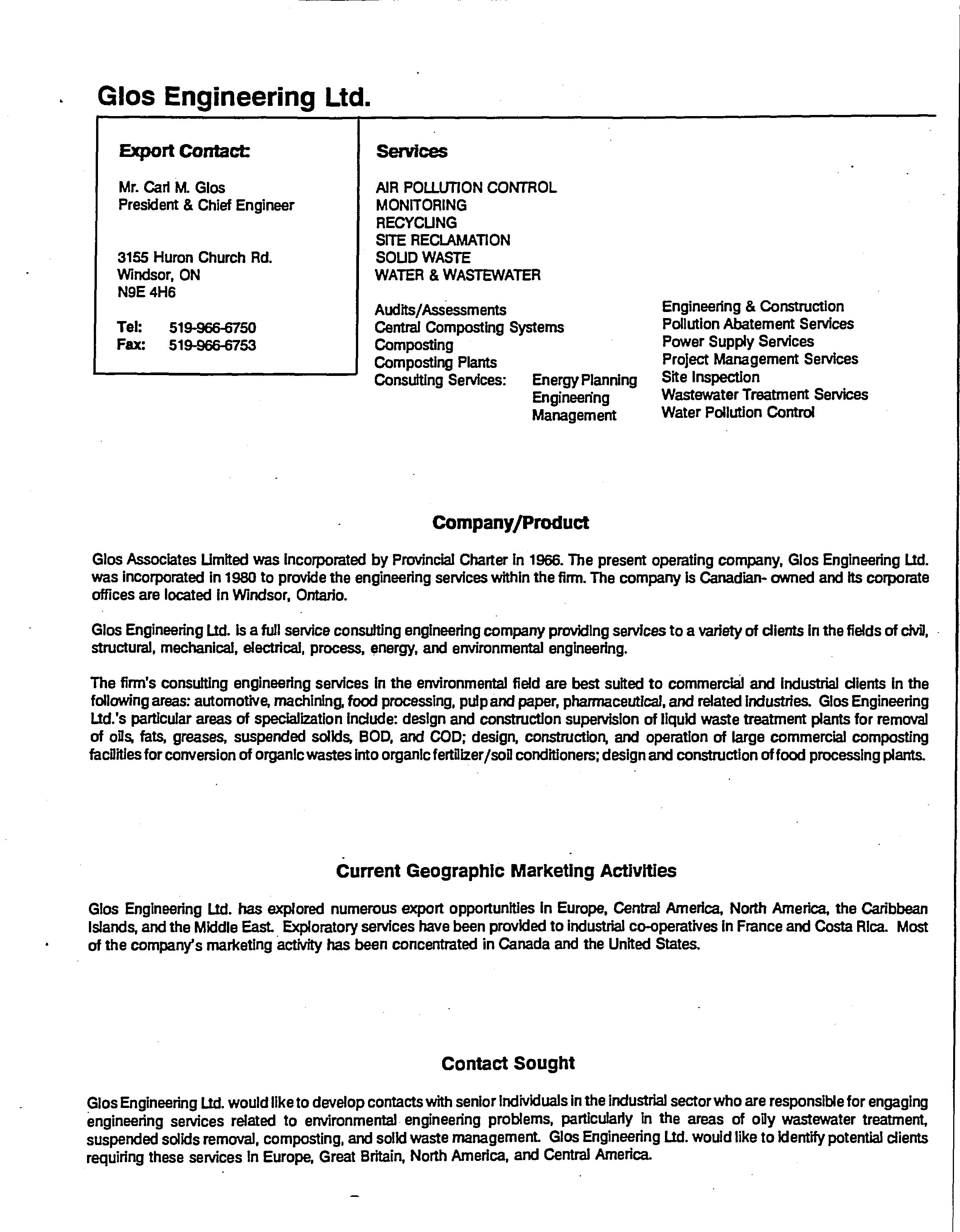 Glos Engineering Ltd.

Export Contact:

Mr. Carl M. Glos
President & Chief Engineer

3155 Huron Church Rd.
Windsor, ON
N9E 4H6

Tel: 519-966-6750
Fax: 519-966-6753

Services

AIR POLLUTION CONTROL
MONITORING
RECYCLING
SITE RECLAMATION
SOLID WASTE
WATER & WASTEWATER

Audits/Assessments
Central Composting Systems
Composting
Composting Plants
Consulting Services: Energy Planning
Engineering
Management

Engineering & Construction
Pollution Abatement Services
Power Supply Services
Project Management Services
Site Inspection
Wastewater Treatment Services
Water Pollution Control

Company/Product

Glos Associates Limited was incorporated by Provincial Charter in 1966. The present operating company, Glos Engineering Ltd. was incorporated in 1980 to provide the engineering services within the firm. The company is Canadian- owned and its corporate offices are located in Windsor, Ontario.

Glos Engineering Ltd. is a full service consulting engineering company providing services to a variety of clients in the fields of civil, structural, mechanical, electrical, process, energy, and environmental engineering.

The firm's consulting engineering services in the environmental field are best suited to commercial and industrial clients in the following areas: automotive, machining, food processing, pulp and paper, pharmaceutical, and related industries. Glos Engineering Ltd.'s particular areas of specialization include: design and construction supervision of liquid waste treatment plants for removal of oils, fats, greases, suspended solids, BOD, and COD; design, construction, and operation of large commercial composting facilities for conversion of organic wastes into organic fertilizer/soil conditioners; design and construction of food processing plants.

Current Geographic Marketing Activities

Glos Engineering Ltd. has explored numerous export opportunities in Europe, Central America, North America, the Caribbean Islands, and the Middle East. Exploratory services have been provided to industrial co-operatives in France and Costa Rica. Most of the company's marketing activity has been concentrated in Canada and the United States.

Contact Sought

Glos Engineering Ltd. would like to develop contacts with senior individuals in the industrial sector who are responsible for engaging engineering services related to environmental engineering problems, particularly in the areas of oily wastewater treatment, suspended solids removal, composting, and solid waste management. Glos Engineering Ltd. would like to identify potential clients requiring these services in Europe, Great Britain, North America, and Central America.